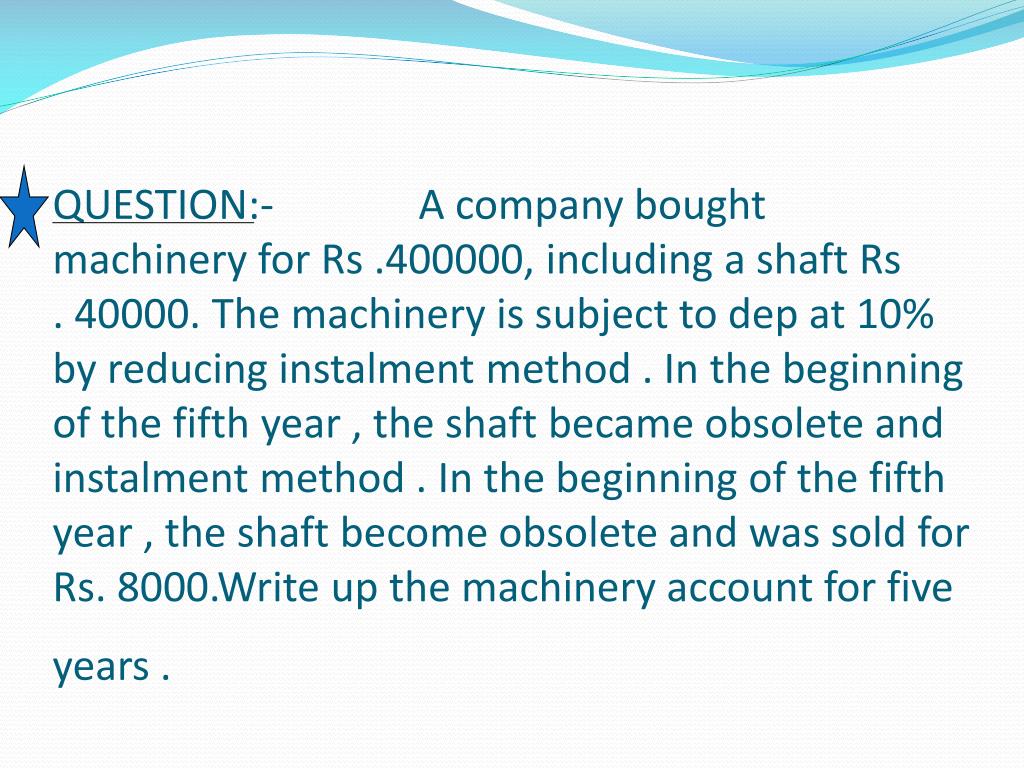 QUESTION:- A company bought machinery for Rs .400000, including a shaft Rs . 40000. The machinery is subject to dep at 10% by reducing instalment method . In the beginning of the fifth year , the shaft became obsolete and instalment method . In the beginning of the fifth year , the shaft become obsolete and was sold for Rs. 8000.Write up the machinery account for five

years .